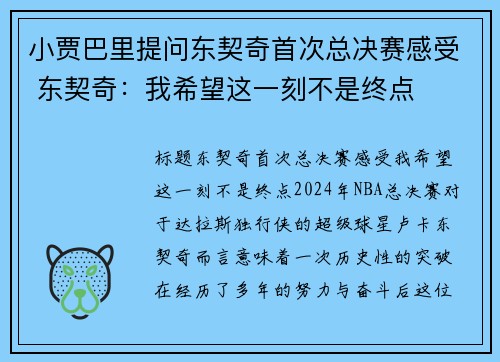 小贾巴里提问东契奇首次总决赛感受 东契奇：我希望这一刻不是终点

标题东契奇首次总决赛感受我希望这一刻不是终点2024年NBA总决赛对于达拉斯独行侠的超级球星卢卡东契奇而言意味着一次历史性的突破在经历了多年的努力与奋斗后这位